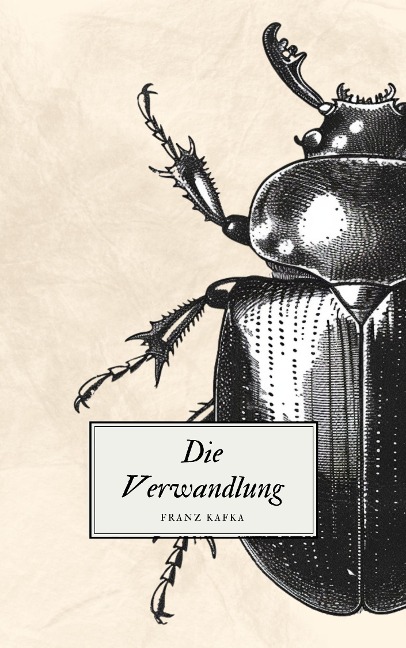 Die Verwandlung

FRANZ KAFKA